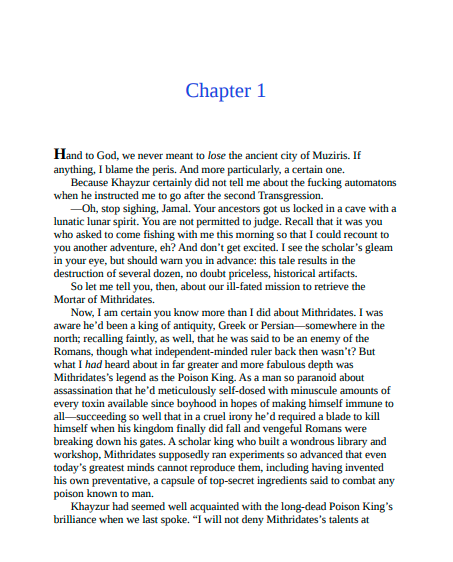 Chapter 1

Hand to God, we never meant to lose the ancient city of Muziris. If anything, I blame the peris. And more particularly, a certain one.

Because Khayzur certainly did not tell me about the fucking automatons when he instructed me to go after the second Transgression.

—Oh, stop sighing, Jamal. Your ancestors got us locked in a cave with a lunatic lunar spirit. You are not permitted to judge. Recall that it was you who asked to come fishing with me this morning so that I could recount to you another adventure, eh? And don't get excited. I see the scholar's gleam in your eye, but should warn you in advance: this tale results in the destruction of several dozen, no doubt priceless, historical artifacts.

So let me tell you, then, about our ill-fated mission to retrieve the Mortar of Mithridates.

Now, I am certain you know more than I did about Mithridates. I was aware he'd been a king of antiquity, Greek or Persian—somewhere in the north; recalling faintly, as well, that he was said to be an enemy of the Romans, though what independent-minded ruler back then wasn't? But what I had heard about in far greater and more fabulous depth was Mithridates's legend as the Poison King. As a man so paranoid about assassination that he'd meticulously self-dosed with minuscule amounts of every toxin available since boyhood in hopes of making himself immune to all—succeeding so well that in a cruel irony he'd required a blade to kill himself when his kingdom finally did fall and vengeful Romans were breaking down his gates. A scholar king who built a wondrous library and workshop, Mithridates supposedly ran experiments so advanced that even today's greatest minds cannot reproduce them, including having invented his own preventative, a capsule of top-secret ingredients said to combat any poison known to man.

Khayzur had seemed well acquainted with the long-dead Poison King's brilliance when we last spoke. "I will not deny Mithridates's talents at